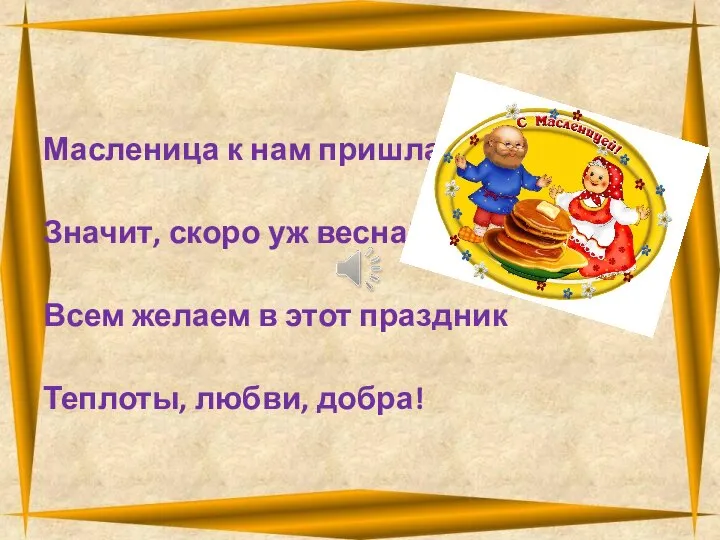 Масленица к нам пришла

Значит, скоро уж весна

Всем желаем в этот праздник

Теплоты, любви, добра!

С Масленицей!